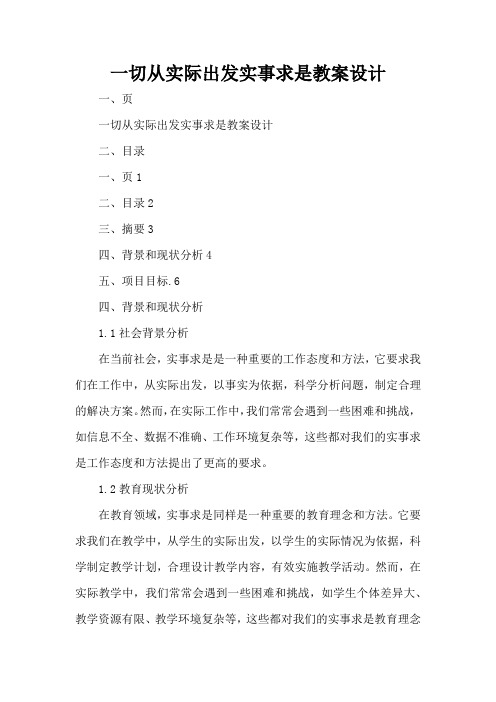 一切从实际出发实事求是教案设计

一、页

一切从实际出发实事求是教案设计

二、目录

一、页 1

二、目录 2

三、摘要 3

四、背景和现状分析 4

五、项目目标.6

四、背景和现状分析

1.1 社会背景分析

在当前社会，实事求是是一种重要的工作态度和方法，它要求我们在工作中，从实际出发，以事实为依据，科学分析问题，制定合理的解决方案。然而，在实际工作中，我们常常会遇到一些困难和挑战，如信息不全、数据不准确、工作环境复杂等，这些都对我们的实事求是工作态度和方法提出了更高的要求。

1.2 教育现状分析

在教育领域，实事求是同样是一种重要的教育理念和方法。它要求我们在教学中，从学生的实际出发，以学生的实际情况为依据，科学制定教学计划，合理设计教学内容，有效实施教学活动。然而，在实际教学中，我们常常会遇到一些困难和挑战，如学生个体差异大、教学资源有限、教学环境复杂等，这些都对我们的实事求是教育理念